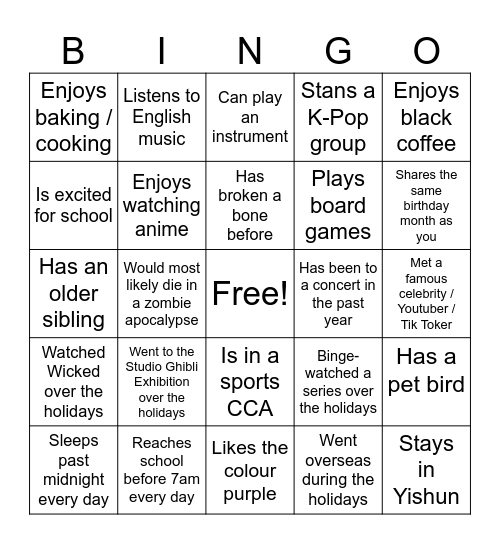 | B | I | N | G | O |
|---|---|---|---|---|
| Enjoys baking / cooking | Listens to English music | Can play an instrument | Stans a K-Pop group | Enjoys black coffee |
| Is excited for school | Enjoys watching anime | Has broken a bone before | Plays board games | Shares the same birthday month as you |
| Has an older sibling | Would most likely die in a zombie apocalypse | Free! | Has been to a concert in the past year | Met a famous celebrity / Youtuber / Tik Toker |
| Watched Wicked over the holidays | Went to the Studio Ghibli Exhibition over the holidays | Is in a sports CCA | Binge-watched a series over the holidays | Has a pet bird |
| Sleeps past midnight every day | Reaches school before 7am every day | Likes the colour purple | Went overseas during the holidays | Stays in Yishun |